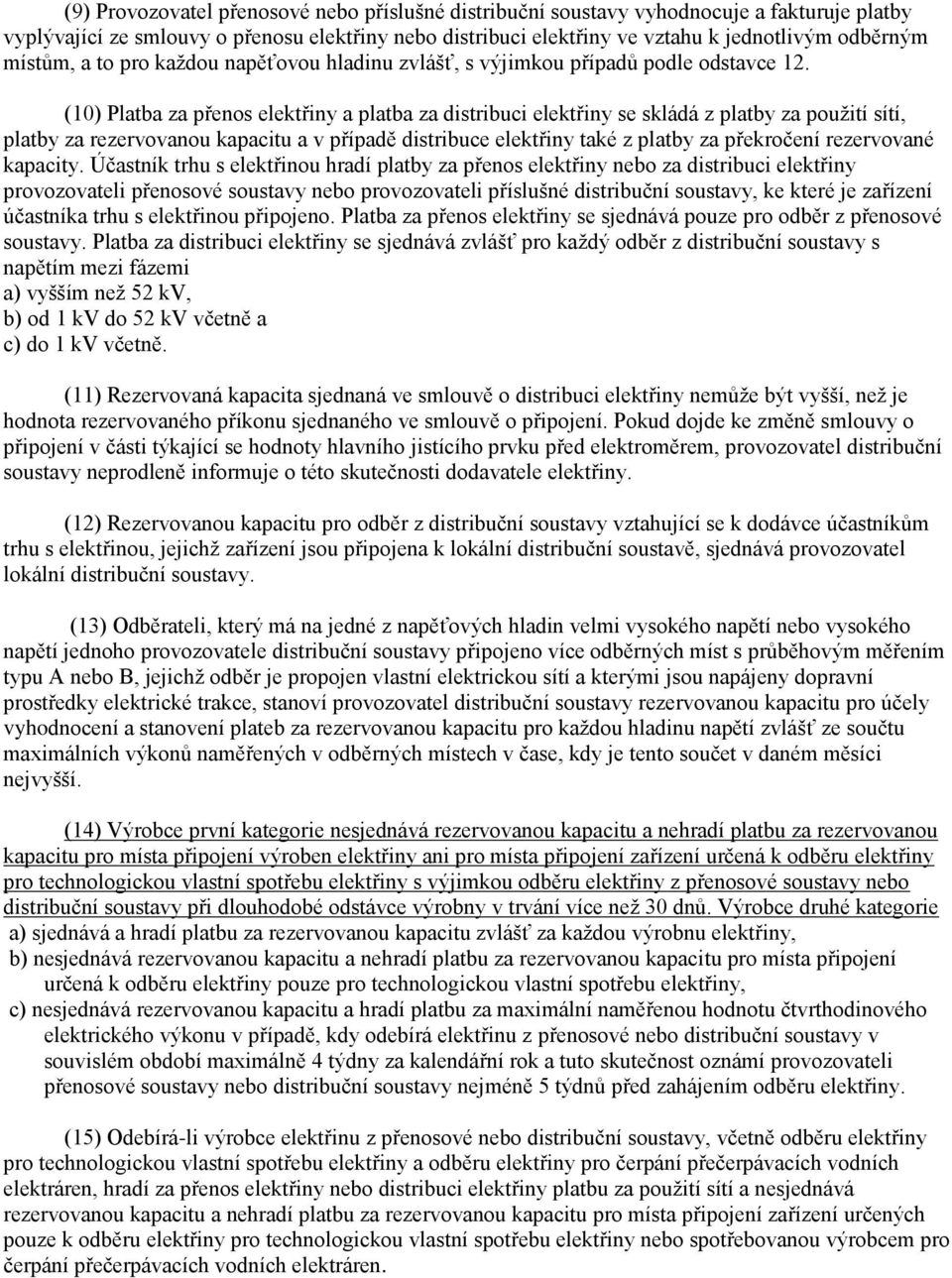 (9) Provozovatel přenosové nebo příslušné distribuční soustavy vyhodnocuje a fakturuje platby vyplývající ze smlouvy o přenosu elektřiny nebo distribuci elektřiny ve vztahu k jednotlivým odběrným místům, a to pro každou napěťovou hladinu zvlášť, s výjimkou případů podle odstavce 12.

(10) Platba za přenos elektřiny a platba za distribuci elektřiny se skládá z platby za použití sítí, platby za rezervovanou kapacitu a v případě distribuce elektřiny také z platby za překročení rezervované kapacity. Účastník trhu s elektřinou hradí platby za přenos elektřiny nebo za distribuci elektřiny provozovateli přenosové soustavy nebo provozovateli příslušné distribuční soustavy, ke které je zařízení účastníka trhu s elektřinou připojeno. Platba za přenos elektřiny se sjednává pouze pro odběr z přenosové soustavy. Platba za distribuci elektřiny se sjednává zvlášť pro každý odběr z distribuční soustavy s napětím mezi fázemi
a) vyšším než 52 kV,
b) od 1 kV do 52 kV včetně a
c) do 1 kV včetně.

(11) Rezervovaná kapacita sjednaná ve smlouvě o distribuci elektřiny nemůže být vyšší, než je hodnota rezervovaného příkonu sjednaného ve smlouvě o připojení. Pokud dojde ke změně smlouvy o připojení v části týkající se hodnoty hlavního jistícího prvku před elektroměrem, provozovatel distribuční soustavy neprodleně informuje o této skutečnosti dodavatele elektřiny.

(12) Rezervovanou kapacitu pro odběr z distribuční soustavy vztahující se k dodávce účastníkům trhu s elektřinou, jejichž zařízení jsou připojena k lokální distribuční soustavě, sjednává provozovatel lokální distribuční soustavy.

(13) Odběrateli, který má na jedné z napěťových hladin velmi vysokého napětí nebo vysokého napětí jednoho provozovatele distribuční soustavy připojeno více odběrných míst s průběhovým měřením typu A nebo B, jejichž odběr je propojen vlastní elektrickou sítí a kterými jsou napájeny dopravní prostředky elektrické trakce, stanoví provozovatel distribuční soustavy rezervovanou kapacitu pro účely vyhodnocení a stanovení plateb za rezervovanou kapacitu pro každou hladinu napětí zvlášť ze součtu maximálních výkonů naměřených v odběrných místech v čase, kdy je tento součet v daném měsíci nejvyšší.

(14) Výrobce první kategorie nesjednává rezervovanou kapacitu a nehradí platbu za rezervovanou kapacitu pro místa připojení výroben elektřiny ani pro místa připojení zařízení určená k odběru elektřiny pro technologickou vlastní spotřebu elektřiny s výjimkou odběru elektřiny z přenosové soustavy nebo distribuční soustavy při dlouhodobé odstávce výrobny v trvání více než 30 dnů. Výrobce druhé kategorie
a) sjednává a hradí platbu za rezervovanou kapacitu zvlášť za každou výrobnu elektřiny,
b) nesjednává rezervovanou kapacitu a nehradí platbu za rezervovanou kapacitu pro místa připojení určená k odběru elektřiny pouze pro technologickou vlastní spotřebu elektřiny,
c) nesjednává rezervovanou kapacitu a hradí platbu za maximální naměřenou hodnotu čtvrthodinového elektrického výkonu v případě, kdy odebírá elektřinu z přenosové nebo distribuční soustavy v souvislém období maximálně 4 týdny za kalendářní rok a tuto skutečnost oznámí provozovateli přenosové soustavy nebo distribuční soustavy nejméně 5 týdnů před zahájením odběru elektřiny.

(15) Odebírá-li výrobce elektřinu z přenosové nebo distribuční soustavy, včetně odběru elektřiny pro technologickou vlastní spotřebu elektřiny a odběru elektřiny pro čerpání přečerpávacích vodních elektráren, hradí za přenos elektřiny nebo distribuci elektřiny platbu za použití sítí a nesjednává rezervovanou kapacitu a nehradí platbu za rezervovanou kapacitu pro místa připojení zařízení určených pouze k odběru elektřiny pro technologickou vlastní spotřebu elektřiny nebo spotřebovanou výrobcem pro čerpání přečerpávacích vodních elektráren.